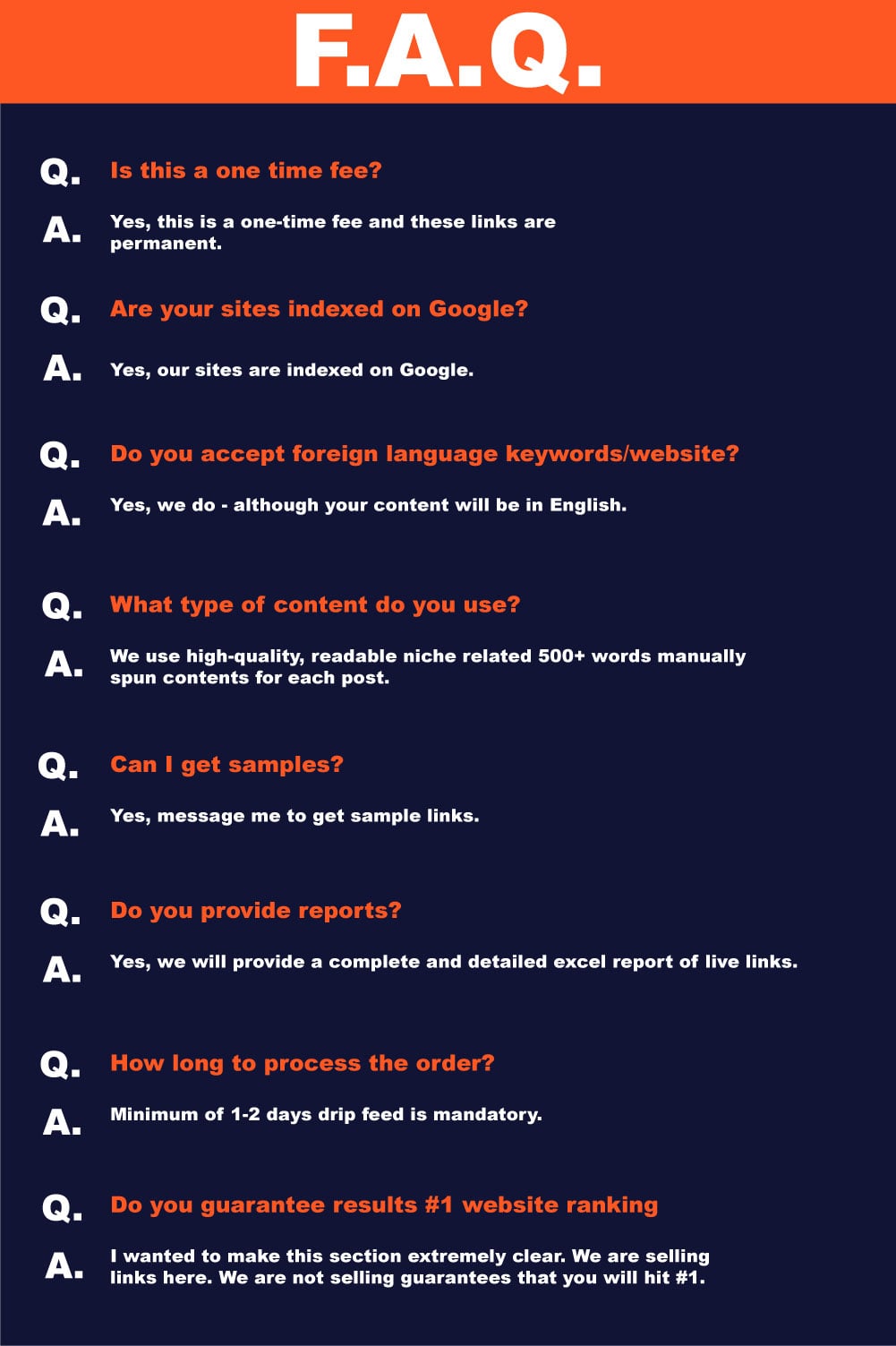 F.A.Q.

Q. Is this a one time fee?

A. Yes, this is a one-time fee and these links are permanent.

Q. Are your sites indexed on Google?

A. Yes, our sites are indexed on Google.

Q. Do you accept foreign language keywords/website?

A. Yes, we do - although your content will be in English.

Q. What type of content do you use?

A. We use high-quality, readable niche related 500+ words manually spun contents for each post.

Q. Can I get samples?

A. Yes, message me to get sample links.

Q. Do you provide reports?

A. Yes, we will provide a complete and detailed excel report of live links.

Q. How long to process the order?

A. Minimum of 1-2 days drip feed is mandatory.

Q. Do you guarantee results #1 website ranking

A. I wanted to make this section extremely clear. We are selling links here. We are not selling guarantees that you will hit #1.